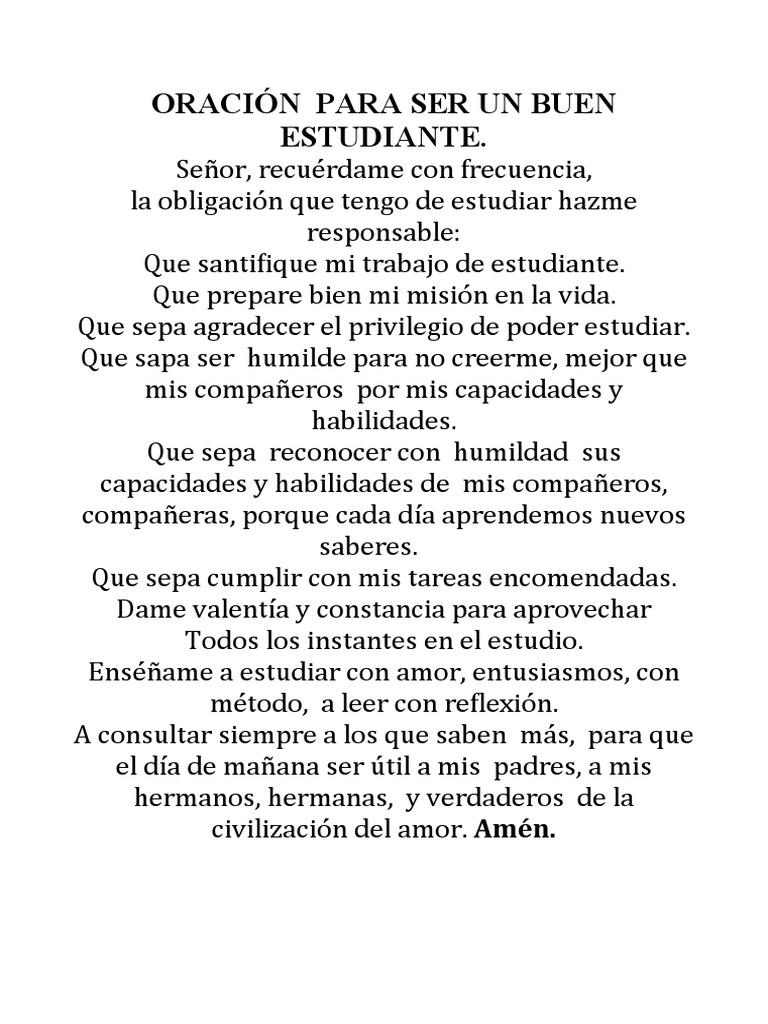 ORACIÓN PARA SER UN BUEN ESTUDIANTE.

Señor, recuérdame con frecuencia,
la obligación que tengo de estudiar hazme responsable:
Que santifique mi trabajo de estudiante.
Que prepare bien mi misión en la vida.
Que sepa agradecer el privilegio de poder estudiar.
Que sapa ser humilde para no creerme, mejor que mis compañeros por mis capacidades y habilidades.
Que sepa reconocer con humildad sus capacidades y habilidades de mis compañeros, compañeras, porque cada día aprendemos nuevos saberes.
Que sepa cumplir con mis tareas encomendadas.
Dame valentía y constancia para aprovechar
Todos los instantes en el estudio.
Enséñame a estudiar con amor, entusiasmos, con método, a leer con reflexión.
A consultar siempre a los que saben más, para que el día de mañana ser útil a mis padres, a mis hermanos, hermanas, y verdaderos de la civilización del amor. Amén.